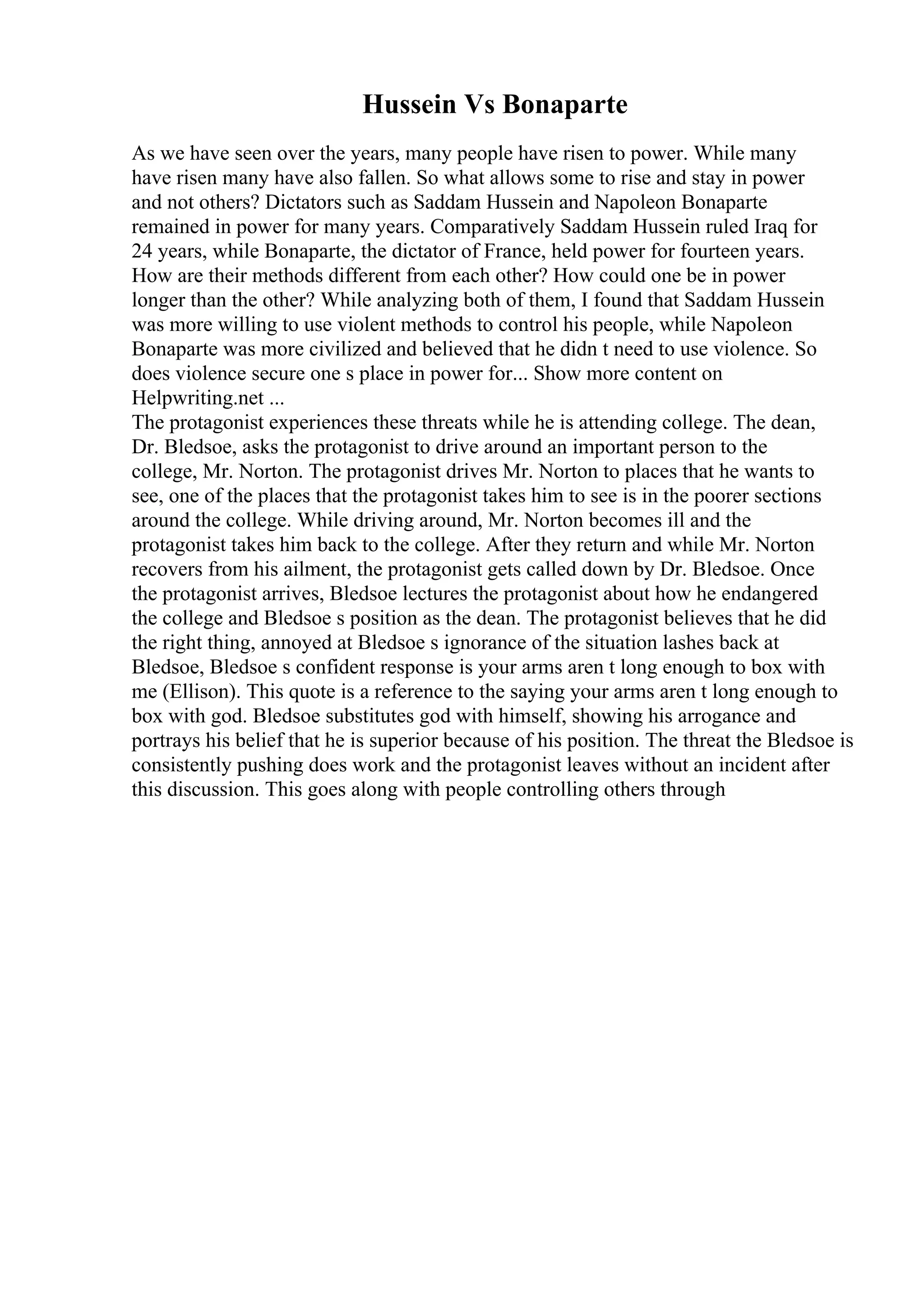 Hussein Vs Bonaparte

As we have seen over the years, many people have risen to power. While many have risen many have also fallen. So what allows some to rise and stay in power and not others? Dictators such as Saddam Hussein and Napoleon Bonaparte remained in power for many years. Comparatively Saddam Hussein ruled Iraq for 24 years, while Bonaparte, the dictator of France, held power for fourteen years. How are their methods different from each other? How could one be in power longer than the other? While analyzing both of them, I found that Saddam Hussein was more willing to use violent methods to control his people, while Napoleon Bonaparte was more civilized and believed that he didn t need to use violence. So does violence secure one s place in power for... Show more content on Helpwriting.net ...
The protagonist experiences these threats while he is attending college. The dean, Dr. Bledsoe, asks the protagonist to drive around an important person to the college, Mr. Norton. The protagonist drives Mr. Norton to places that he wants to see, one of the places that the protagonist takes him to see is in the poorer sections around the college. While driving around, Mr. Norton becomes ill and the protagonist takes him back to the college. After they return and while Mr. Norton recovers from his ailment, the protagonist gets called down by Dr. Bledsoe. Once the protagonist arrives, Bledsoe lectures the protagonist about how he endangered the college and Bledsoe s position as the dean. The protagonist believes that he did the right thing, annoyed at Bledsoe s ignorance of the situation lashes back at Bledsoe, Bledsoe s confident response is your arms aren t long enough to box with me (Ellison). This quote is a reference to the saying your arms aren t long enough to box with god. Bledsoe substitutes god with himself, showing his arrogance and portrays his belief that he is superior because of his position. The threat the Bledsoe is consistently pushing does work and the protagonist leaves without an incident after this discussion. This goes along with people controlling others through